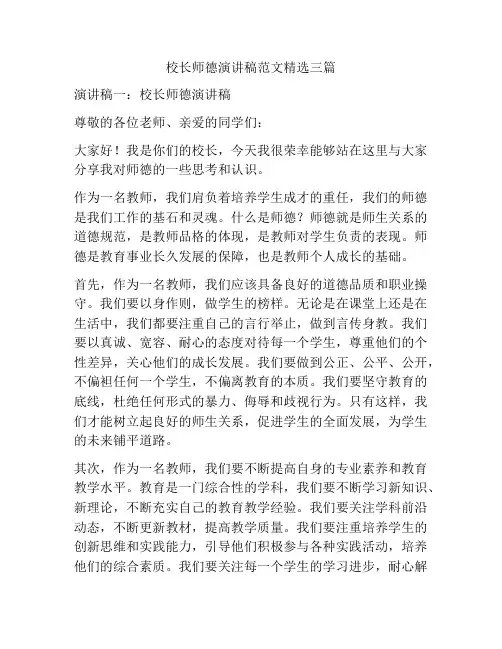 校长师德演讲稿范文精选三篇

演讲稿一：校长师德演讲稿

尊敬的各位老师、亲爱的同学们：

大家好！我是你们的校长，今天我很荣幸能够站在这里与大家分享我对师德的一些思考和认识。

作为一名教师，我们肩负着培养学生成才的重任，我们的师德是我们工作的基石和灵魂。什么是师德？师德就是师生关系的道德规范，是教师品格的体现，是教师对学生负责的表现。师德是教育事业长久发展的保障，也是教师个人成长的基础。

首先，作为一名教师，我们应该具备良好的道德品质和职业操守。我们要以身作则，做学生的榜样。无论是在课堂上还是在生活中，我们都要注重自己的言行举止，做到言传身教。我们要以真诚、宽容、耐心的态度对待每一个学生，尊重他们的个性差异，关心他们的成长发展。我们要做到公正、公平、公开，不偏袒任何一个学生，不偏离教育的本质。我们要坚守教育的底线，杜绝任何形式的暴力、侮辱和歧视行为。只有这样，我们才能树立起良好的师生关系，促进学生的全面发展，为学生的未来铺平道路。

其次，作为一名教师，我们要不断提高自身的专业素养和教育教学水平。教育是一门综合性的学科，我们要不断学习新知识、新理论，不断充实自己的教育教学经验。我们要关注学科前沿动态，不断更新教材，提高教学质量。我们要注重培养学生的创新思维和实践能力，引导他们积极参与各种实践活动，培养他们的综合素质。我们要关注每一个学生的学习进步，耐心解